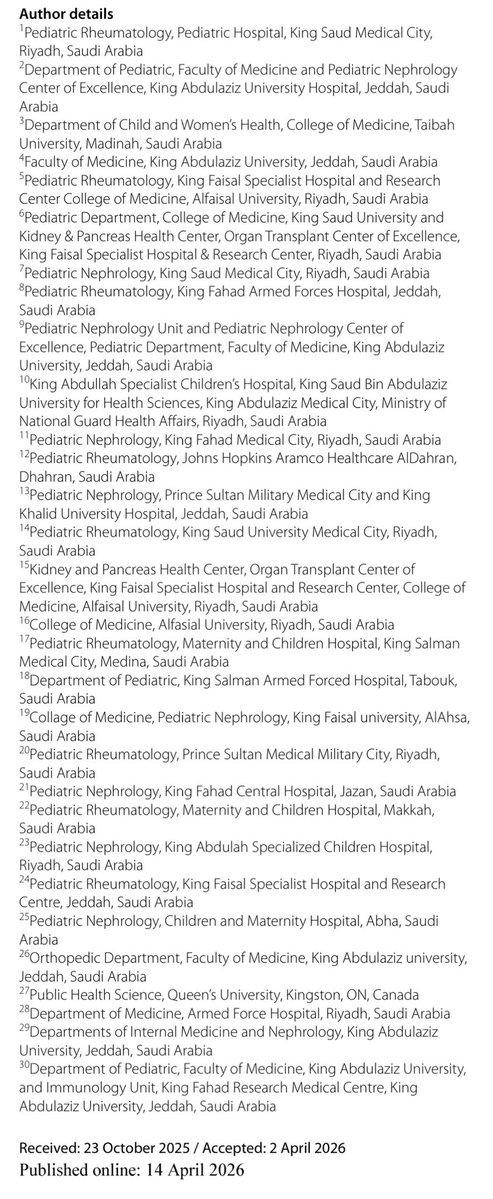 **Author details**
$^{1}$Pediatric Rheumatology, Pediatric Hospital, King Saud Medical City, Riyadh, Saudi Arabia
$^{2}$Department of Pediatric, Faculty of Medicine and Pediatric Nephrology Center of Excellence, King Abdulaziz University Hospital, Jeddah, Saudi Arabia
$^{3}$Department of Child and Women's Health, College of Medicine, Taibah University, Madinah, Saudi Arabia
$^{4}$Faculty of Medicine, King Abdulaziz University, Jeddah, Saudi Arabia
$^{5}$Pediatric Rheumatology, King Faisal Specialist Hospital and Research Center College of Medicine, Alfaisal University, Riyadh, Saudi Arabia
$^{6}$Pediatric Department, College of Medicine, King Saud University and Kidney & Pancreas Health Center, Organ Transplant Center of Excellence, King Faisal Specialist Hospital & Research Center, Riyadh, Saudi Arabia
$^{7}$Pediatric Nephrology, King Saud Medical City, Riyadh, Saudi Arabia
$^{8}$Pediatric Rheumatology, King Fahad Armed Forces Hospital, Jeddah, Saudi Arabia
$^{9}$Pediatric Nephrology Unit and Pediatric Nephrology Center of Excellence, Pediatric Department, Faculty of Medicine, King Abdulaziz University, Jeddah, Saudi Arabia
$^{10}$King Abdullah Specialist Children's Hospital, King Saud Bin Abdulaziz University for Health Sciences, King Abdulaziz Medical City, Ministry of National Guard Health Affairs, Riyadh, Saudi Arabia
$^{11}$Pediatric Nephrology, King Fahad Medical City, Riyadh, Saudi Arabia
$^{12}$Pediatric Rheumatology, Johns Hopkins Aramco Healthcare AlDahran, Dhahran, Saudi Arabia
$^{13}$Pediatric Nephrology, Prince Sultan Military Medical City and King Khalid University Hospital, Jeddah, Saudi Arabia
$^{14}$Pediatric Rheumatology, King Saud University Medical City, Riyadh, Saudi Arabia
$^{15}$Kidney and Pancreas Health Center, Organ Transplant Center of Excellence, King Faisal Specialist Hospital and Research Center, College of Medicine, Alfaisal University, Riyadh, Saudi Arabia
$^{16}$College of Medicine, Alfasial University, Riyadh, Saudi Arabia
$^{17}$Pediatric Rheumatology, Maternity and Children Hospital, King Salman Medical City, Medina, Saudi Arabia
$^{18}$Department of Pediatric, King Salman Armed Forced Hospital, Tabouk, Saudi Arabia
$^{19}$Collage of Medicine, Pediatric Nephrology, King Faisal university, AlAhsa, Saudi Arabia
$^{20}$Pediatric Rheumatology, Prince Sultan Medical Military City, Riyadh, Saudi Arabia
$^{21}$Pediatric Nephrology, King Fahad Central Hospital, Jazan, Saudi Arabia
$^{22}$Pediatric Rheumatology, Maternity and Children Hospital, Makkah, Saudi Arabia
$^{23}$Pediatric Nephrology, King Abdulah Specialized Children Hospital, Riyadh, Saudi Arabia
$^{24}$Pediatric Rheumatology, King Faisal Specialist Hospital and Research Centre, Jeddah, Saudi Arabia
$^{25}$Pediatric Nephrology, Children and Maternity Hospital, Abha, Saudi Arabia
$^{26}$Orthopedic Department, Faculty of Medicine, King Abdulaziz university, Jeddah, Saudi Arabia
$^{27}$Public Health Science, Queen's University, Kingston, ON, Canada
$^{28}$Department of Medicine, Armed Force Hospital, Riyadh, Saudi Arabia
$^{29}$Departments of Internal Medicine and Nephrology, King Abdulaziz University, Jeddah, Saudi Arabia
$^{30}$Department of Pediatric, Faculty of Medicine, King Abdulaziz University, and Immunology Unit, King Fahad Research Medical Centre, King Abdulaziz University, Jeddah, Saudi Arabia

Received: 23 October 2025 / Accepted: 2 April 2026
Published online: 14 April 2026